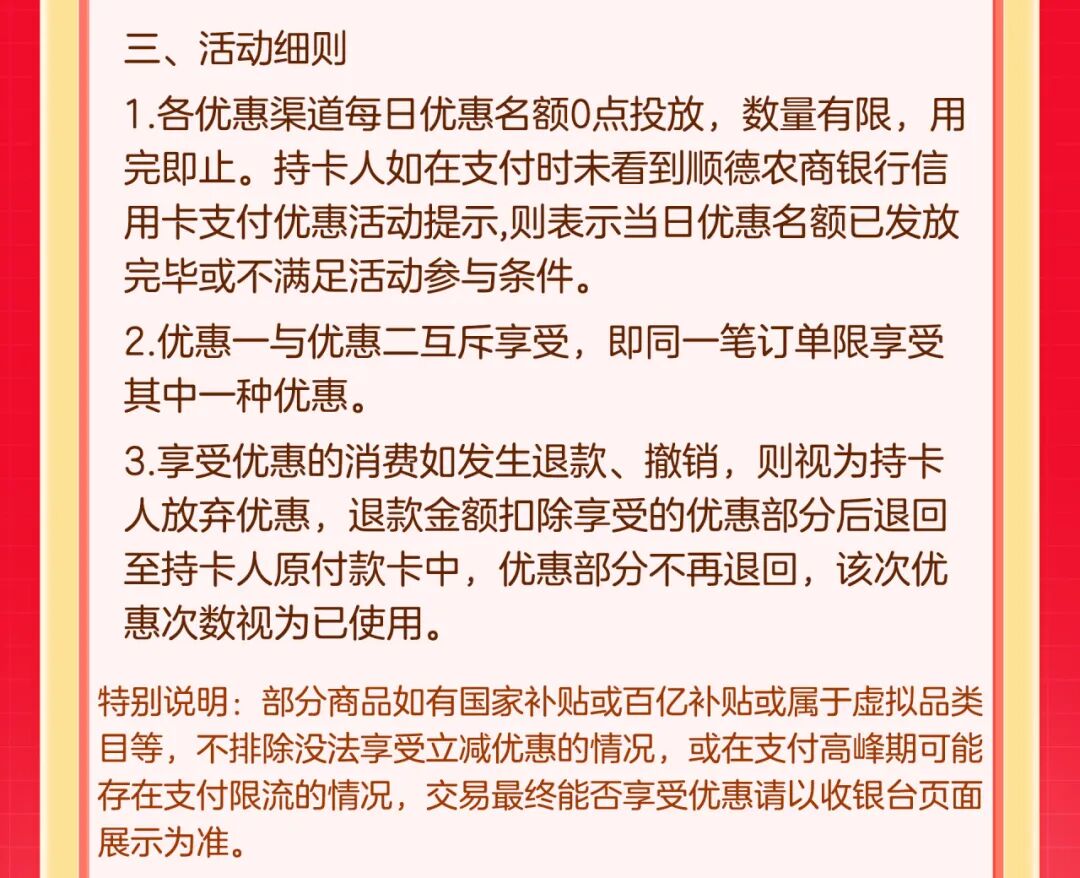 三、活动细则

1.各优惠渠道每日优惠名额0点投放，数量有限，用完即止。持卡人如在支付时未看到顺德农商银行信用卡支付优惠活动提示,则表示当日优惠名额已发放完毕或不满足活动参与条件。

2.优惠一与优惠二互斥享受，即同一笔订单限享受其中一种优惠。

3.享受优惠的消费如发生退款、撤销，则视为持卡人放弃优惠，退款金额扣除享受的优惠部分后退回至持卡人原付款卡中，优惠部分不再退回，该次优惠次数视为已使用。

特别说明：部分商品如有国家补贴或百亿补贴或属于虚拟品类目等，不排除没法享受立减优惠的情况，或在支付高峰期可能存在支付限流的情况，交易最终能否享受优惠请以收银台页面展示为准。